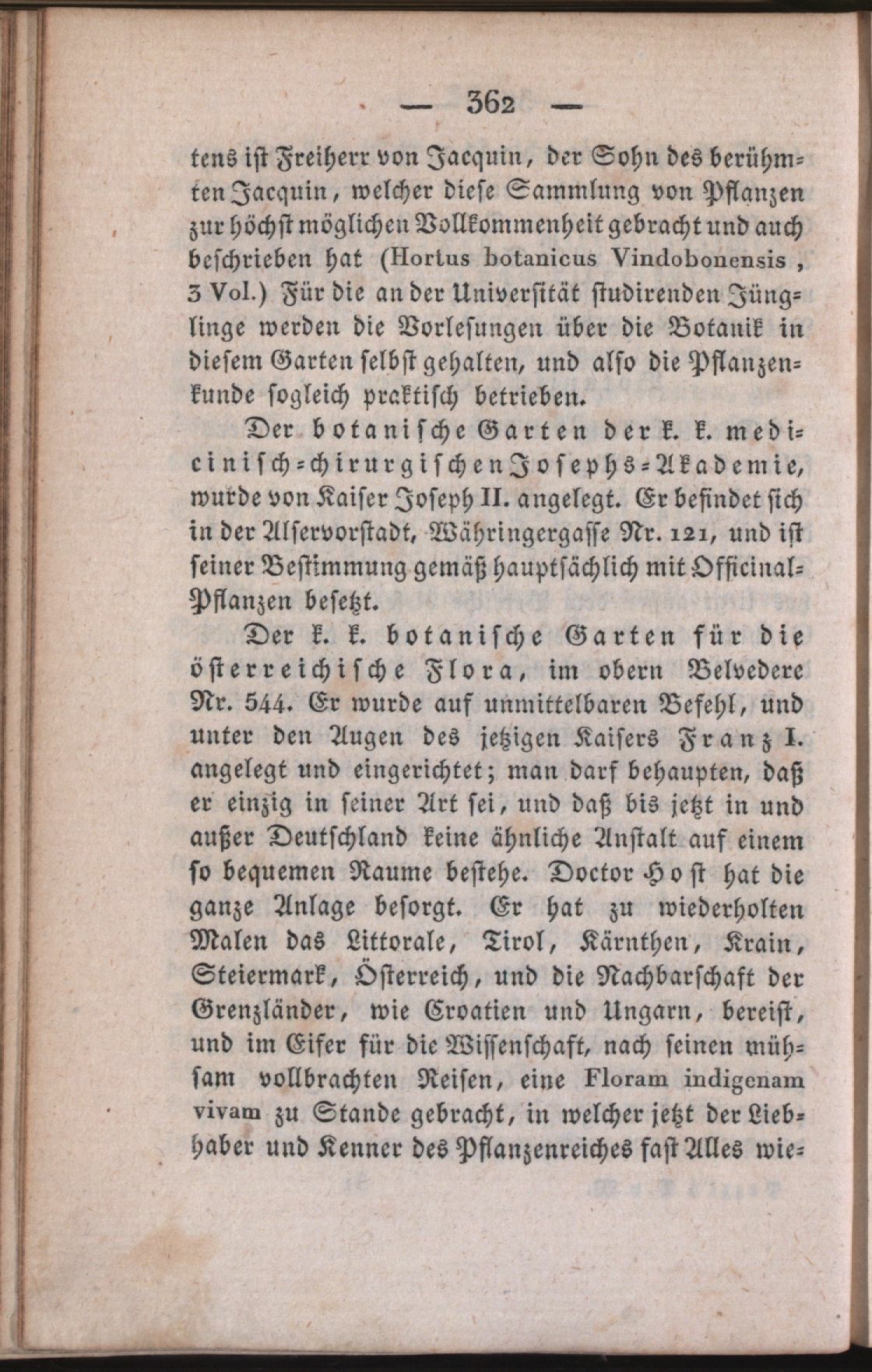 — 362 —

tens ist Freiherr von Jacquin, der Sohn des berühmten Jacquin, welcher diese Sammlung von Pflanzen zur höchst möglichen Vollkommenheit gebracht und auch beschrieben hat (Hortus botanicus Vindobonensis, 3 Vol.) Für die an der Universität studirenden Jünglinge werden die Vorlesungen über die Botanik in diesem Garten selbst gehalten, und also die Pflanzenkunde sogleich praktisch betrieben.

Der botanische Garten der k. k. medicinisch-chirurgischen Josephs-Akademie, wurde von Kaiser Joseph II. angelegt. Er befindet sich in der Alservorstadt, Währingergasse Nr. 121, und ist seiner Bestimmung gemäß hauptsächlich mit Officinal-Pflanzen besetzt.

Der k. k. botanische Garten für die österreichische Flora, im obern Belvedere Nr. 544. Er wurde auf unmittelbaren Befehl, und unter den Augen des jetzigen Kaisers Franz I. angelegt und eingerichtet; man darf behaupten, daß er einzig in seiner Art sei, und daß bis jetzt in und außer Deutschland keine ähnliche Anstalt auf einem so bequemen Raume bestehe. Doctor Host hat die ganze Anlage besorgt. Er hat zu wiederholten Malen das Littorale, Tirol, Kärnthen, Krain, Steiermark, Österreich, und die Nachbarschaft der Grenzländer, wie Croatien und Ungarn, bereist, und im Eifer für die Wissenschaft, nach seinen mühsam vollbrachten Reisen, eine Floram indigenam vivam zu Stande gebracht, in welcher jetzt der Liebhaber und Kenner des Pflanzenreiches fast Alles wie-